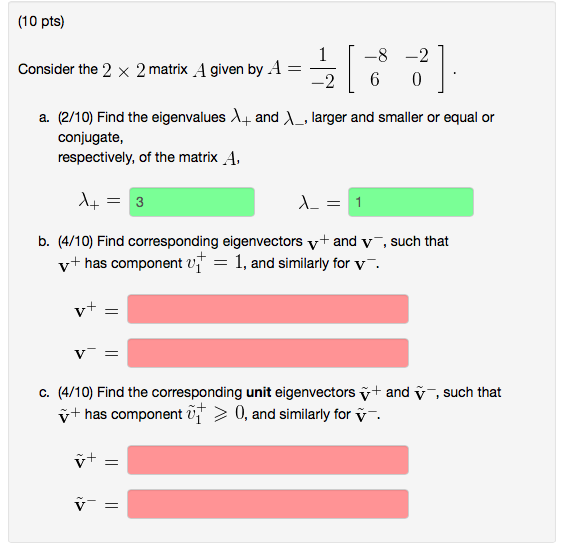 (10 pts)

Consider the $2 \times 2$ matrix $A$ given by $A = \frac{1}{-2} \begin{bmatrix} -8 & -2 \\ 6 & 0 \end{bmatrix}$.

a. (2/10) Find the eigenvalues $\lambda_+$ and $\lambda_-$, larger and smaller or equal or conjugate,
respectively, of the matrix $A$,

$\lambda_+ =$ 3 $\lambda_- =$ 1

b. (4/10) Find corresponding eigenvectors $\mathbf{v}^+$ and $\mathbf{v}^-$, such that $\mathbf{v}^+$ has component $v_1^+ = 1$, and similarly for $\mathbf{v}^-$.

$\mathbf{v}^+ =$

$\mathbf{v}^- =$

c. (4/10) Find the corresponding **unit** eigenvectors $\tilde{\mathbf{v}}^+$ and $\tilde{\mathbf{v}}^-$, such that $\tilde{\mathbf{v}}^+$ has component $\tilde{v}_1^+ \geqslant 0$, and similarly for $\tilde{\mathbf{v}}^-$.

$\tilde{\mathbf{v}}^+ =$

$\tilde{\mathbf{v}}^- =$